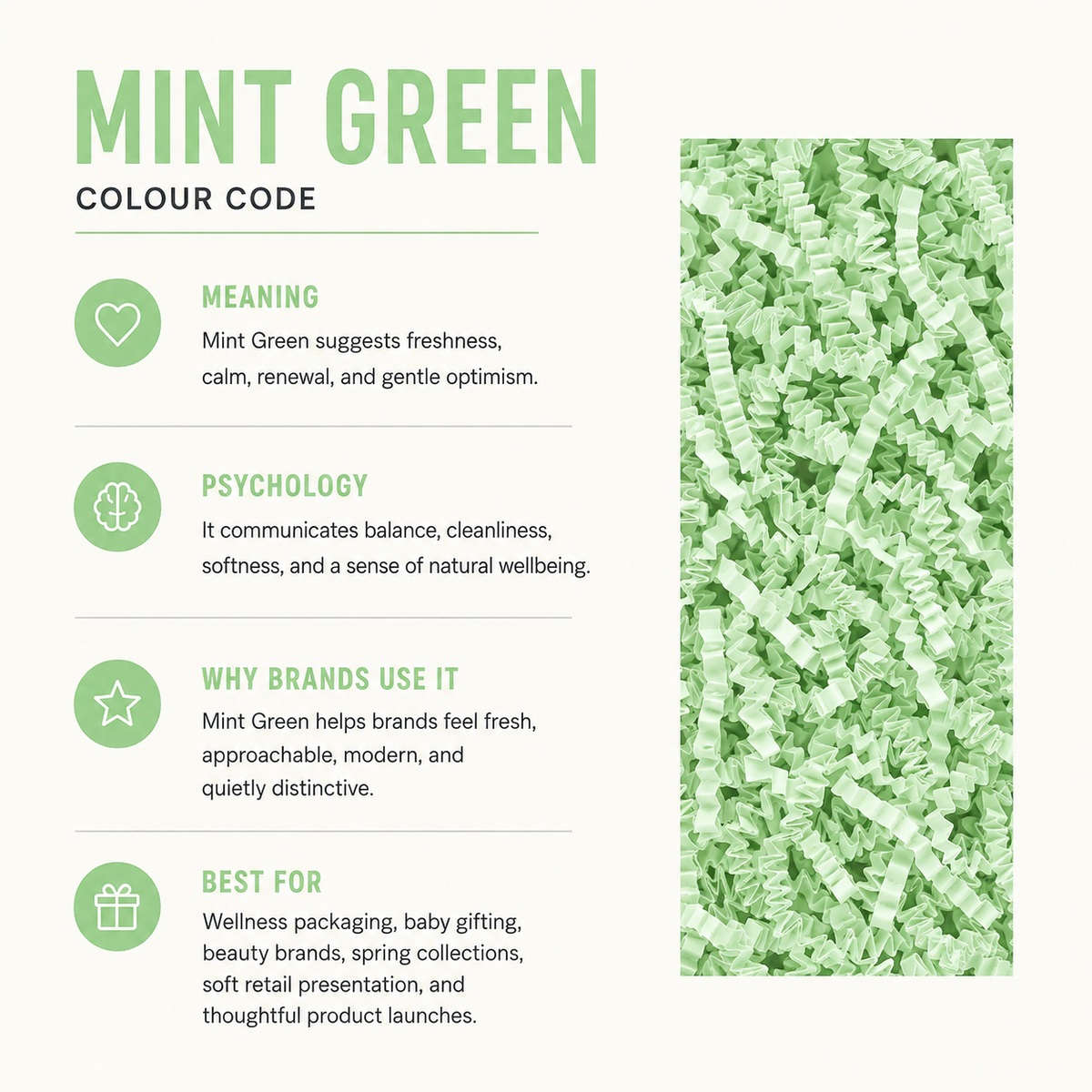 MINT GREEN
COLOUR CODE

MEANING
Mint Green suggests freshness, calm, renewal, and gentle optimism.

PSYCHOLOGY
It communicates balance, cleanliness, softness, and a sense of natural wellbeing.

WHY BRANDS USE IT
Mint Green helps brands feel fresh, approachable, modern, and quietly distinctive.

BEST FOR
Wellness packaging, baby gifting, beauty brands, spring collections, soft retail presentation, and thoughtful product launches.